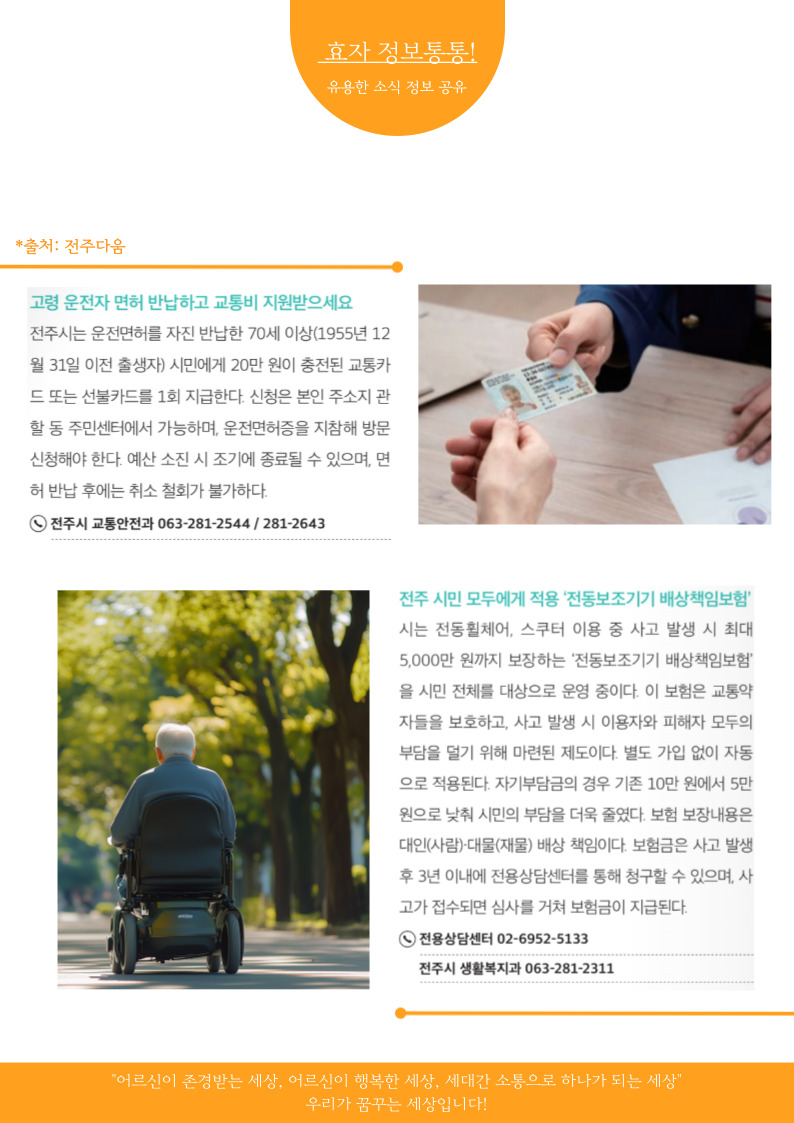 효자 정보통통!

유용한 소식 정보 공유

*출처: 전주다움

고령 운전자 면허 반납하고 교통비 지원받으세요

전주시는 운전면허를 자진 반납한 70세 이상(1955년 12월 31일 이전 출생자) 시민에게 20만 원이 충전된 교통카드 또는 선불카드를 1회 지급한다. 신청은 본인 주소지 관할 동 주민센터에서 가능하며, 운전면허증을 지참해 방문 신청해야 한다. 예산 소진 시 조기에 종료될 수 있으며, 면허 반납 후에는 취소 철회가 불가하다.

전주시 교통안전과 063-281-2544 / 281-2643

전주 시민 모두에게 적용 '전동보조기기 배상책임보험'

시는 전동휠체어, 스쿠터 이용 중 사고 발생 시 최대 5,000만 원까지 보장하는 '전동보조기기 배상책임보험'을 시민 전체를 대상으로 운영 중이다. 이 보험은 교통약자들을 보호하고, 사고 발생 시 이용자와 피해자 모두의 부담을 덜기 위해 마련된 제도이다. 별도 가입 없이 자동으로 적용된다. 자기부담금의 경우 기존 10만 원에서 5만 원으로 낮춰 시민의 부담을 더욱 줄였다. 보험 보장내용은 대인(사람)·대물(재물) 배상 책임이다. 보험금은 사고 발생 후 3년 이내에 전용상담센터를 통해 청구할 수 있으며, 사고가 접수되면 심사를 거쳐 보험금이 지급된다.

전용상담센터 02-6952-5133

전주시 생활복지과 063-281-2311

"어르신이 존경받는 세상, 어르신이 행복한 세상, 세대간 소통으로 하나가 되는 세상"
우리가 꿈꾸는 세상입니다!